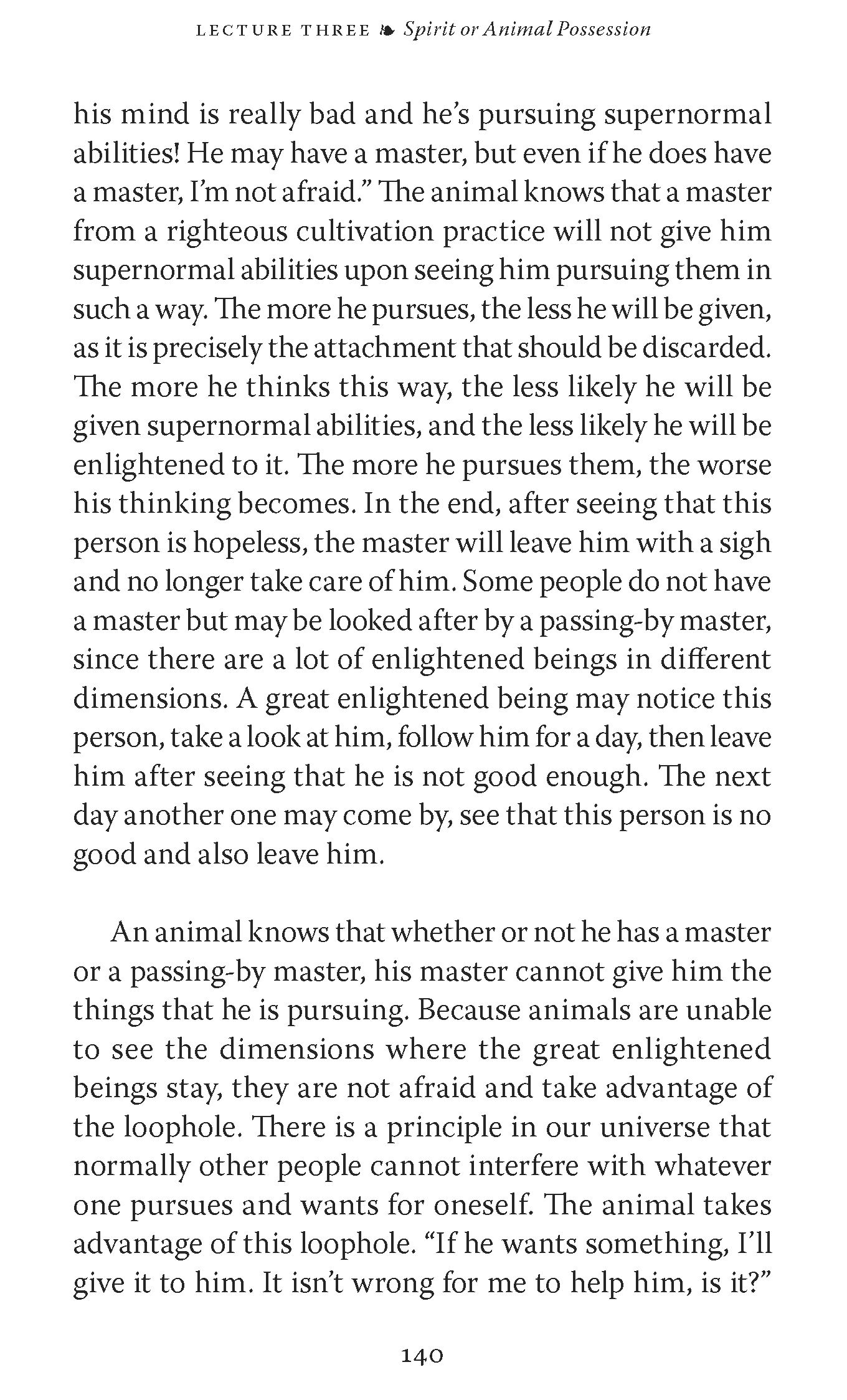 LECTURE THREE ❧ Spirit or Animal Possession

his mind is really bad and he's pursuing supernormal abilities! He may have a master, but even if he does have a master, I'm not afraid." The animal knows that a master from a righteous cultivation practice will not give him supernormal abilities upon seeing him pursuing them in such a way. The more he pursues, the less he will be given, as it is precisely the attachment that should be discarded. The more he thinks this way, the less likely he will be given supernormal abilities, and the less likely he will be enlightened to it. The more he pursues them, the worse his thinking becomes. In the end, after seeing that this person is hopeless, the master will leave him with a sigh and no longer take care of him. Some people do not have a master but may be looked after by a passing-by master, since there are a lot of enlightened beings in different dimensions. A great enlightened being may notice this person, take a look at him, follow him for a day, then leave him after seeing that he is not good enough. The next day another one may come by, see that this person is no good and also leave him.

An animal knows that whether or not he has a master or a passing-by master, his master cannot give him the things that he is pursuing. Because animals are unable to see the dimensions where the great enlightened beings stay, they are not afraid and take advantage of the loophole. There is a principle in our universe that normally other people cannot interfere with whatever one pursues and wants for oneself. The animal takes advantage of this loophole. "If he wants something, I'll give it to him. It isn't wrong for me to help him, is it?"

140